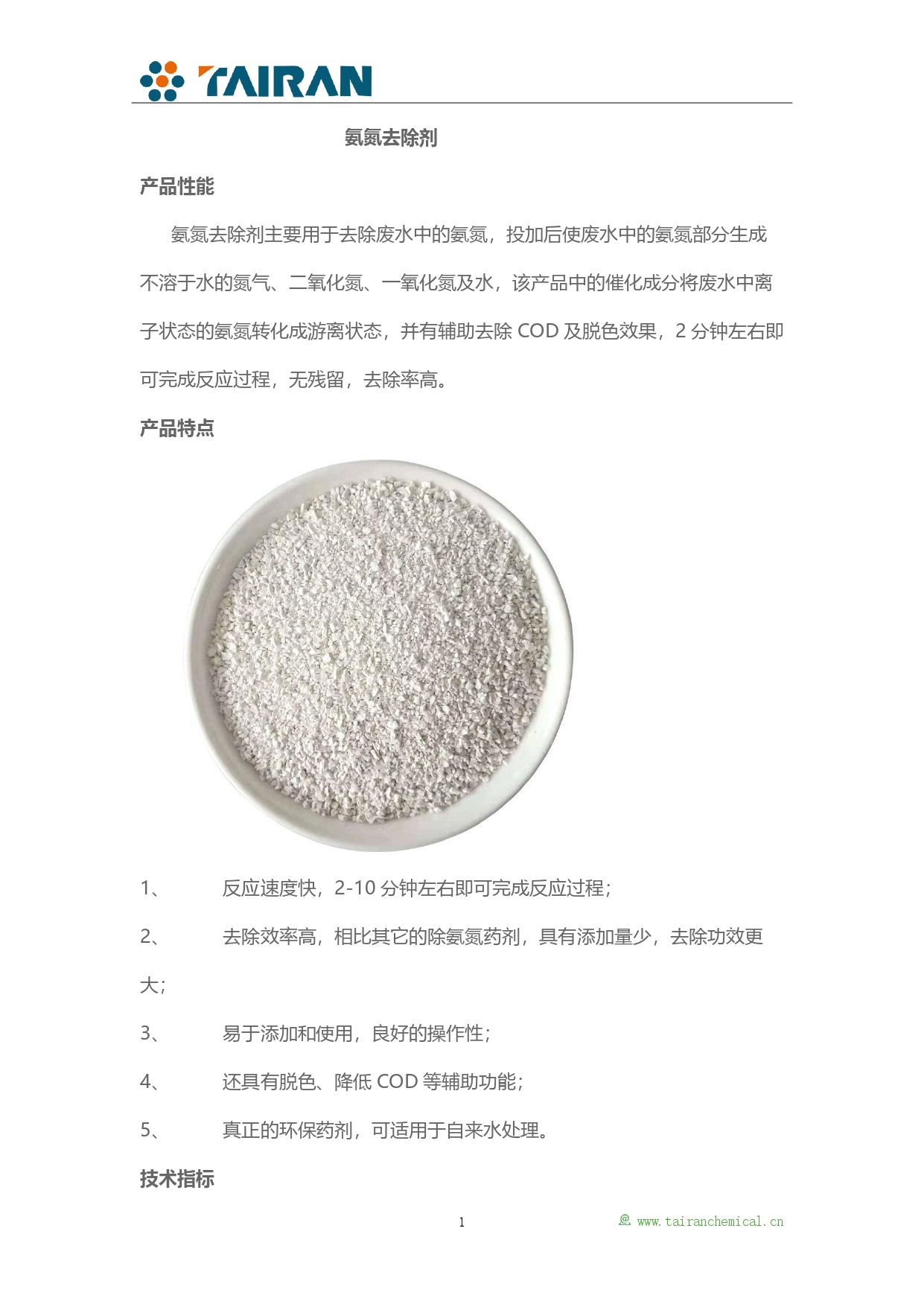 TAIRAN

氨氮去除剂

产品性能

氨氮去除剂主要用于去除废水中的氨氮，投加后使废水中的氨氮部分生成不溶于水的氮气、二氧化氮、一氧化氮及水，该产品中的催化成分将废水中离子状态的氨氮转化成游离状态，并有辅助去除 COD 及脱色效果，2 分钟左右即可完成反应过程，无残留，去除率高。

产品特点

1、 反应速度快，2-10 分钟左右即可完成反应过程；

2、 去除效率高，相比其它的除氨氮药剂，具有添加量少，去除功效更大；

3、 易于添加和使用，良好的操作性；

4、 还具有脱色、降低 COD 等辅助功能；

5、 真正的环保药剂，可适用于自来水处理。

技术指标

1

www.tairanchemical.cn